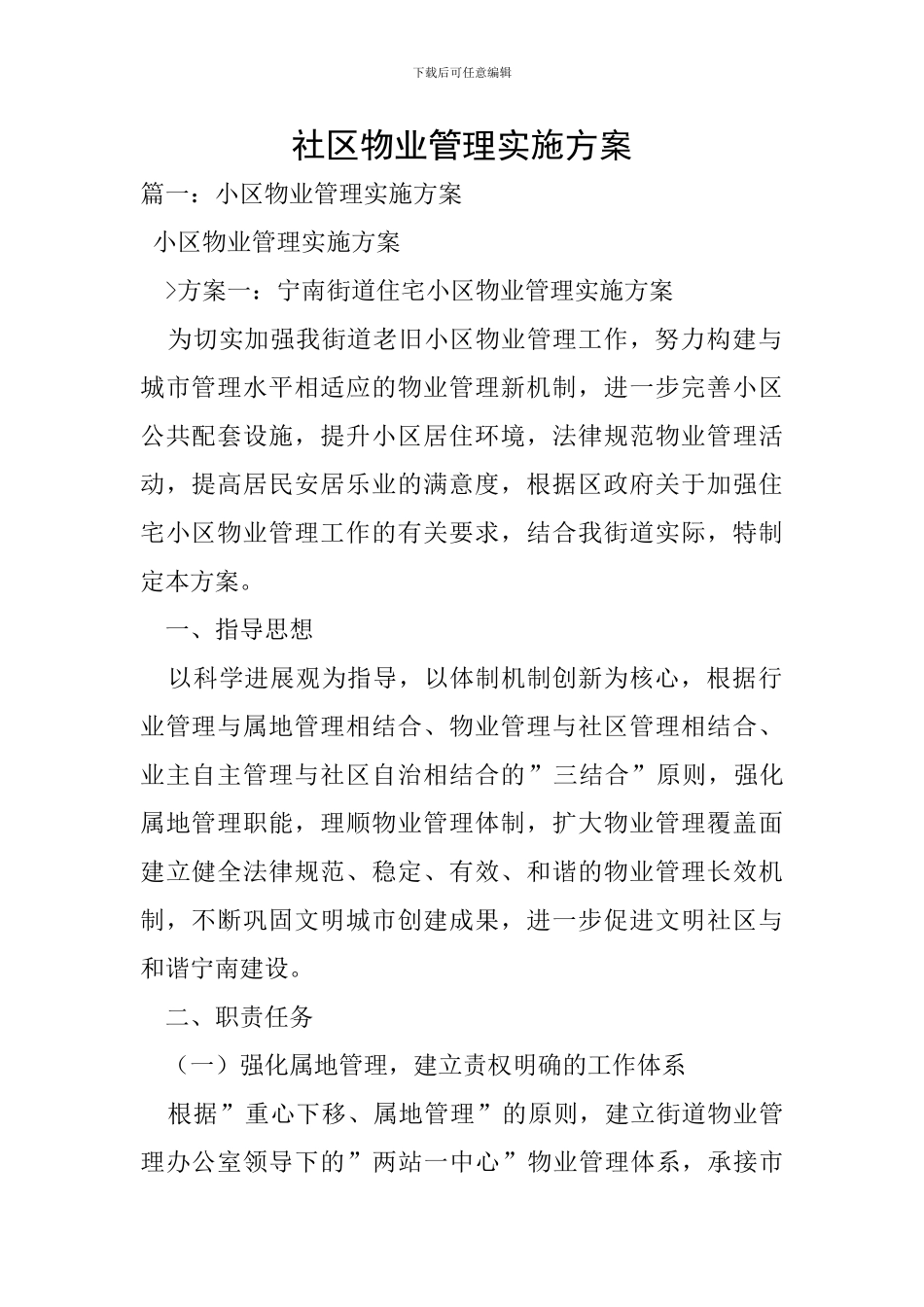 下载后可任意编辑

社区物业管理实施方案

篇一：小区物业管理实施方案

小区物业管理实施方案

>方案一：宁南街道住宅小区物业管理实施方案

为切实加强我街道老旧小区物业管理工作，努力构建与城市管理水平相适应的物业管理新机制，进一步完善小区公共配套设施，提升小区居住环境，法律规范物业管理活动，提高居民安居乐业的满意度，根据区政府关于加强住宅小区物业管理工作的有关要求，结合我街道实际，特制定本方案。

一、指导思想

以科学进展观为指导，以体制机制创新为核心，根据行业管理与属地管理相结合、物业管理与社区管理相结合、业主自主管理与社区自治相结合的”三结合”原则，强化属地管理职能，理顺物业管理体制，扩大物业管理覆盖面建立健全法律规范、稳定、有效、和谐的物业管理长效机制，不断巩固文明城市创建成果，进一步促进文明社区与和谐宁南建设。

二、职责任务

（一）强化属地管理，建立责权明确的工作体系

根据”重心下移、属地管理”的原则，建立街道物业管理办公室领导下的”两站一中心”物业管理体系，承接市